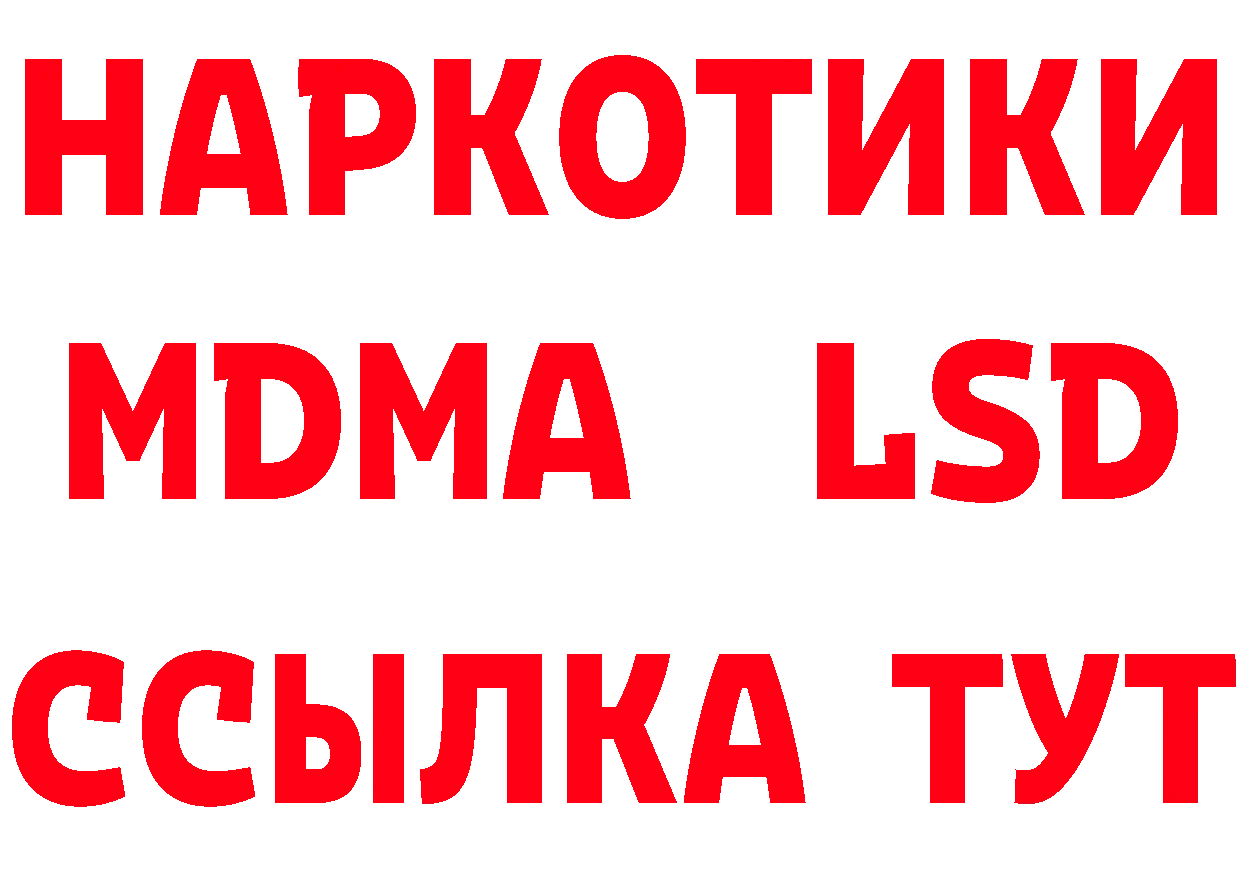 НАРКОТИКИ
MDMA LSD
ССЫЛКА ТУТ